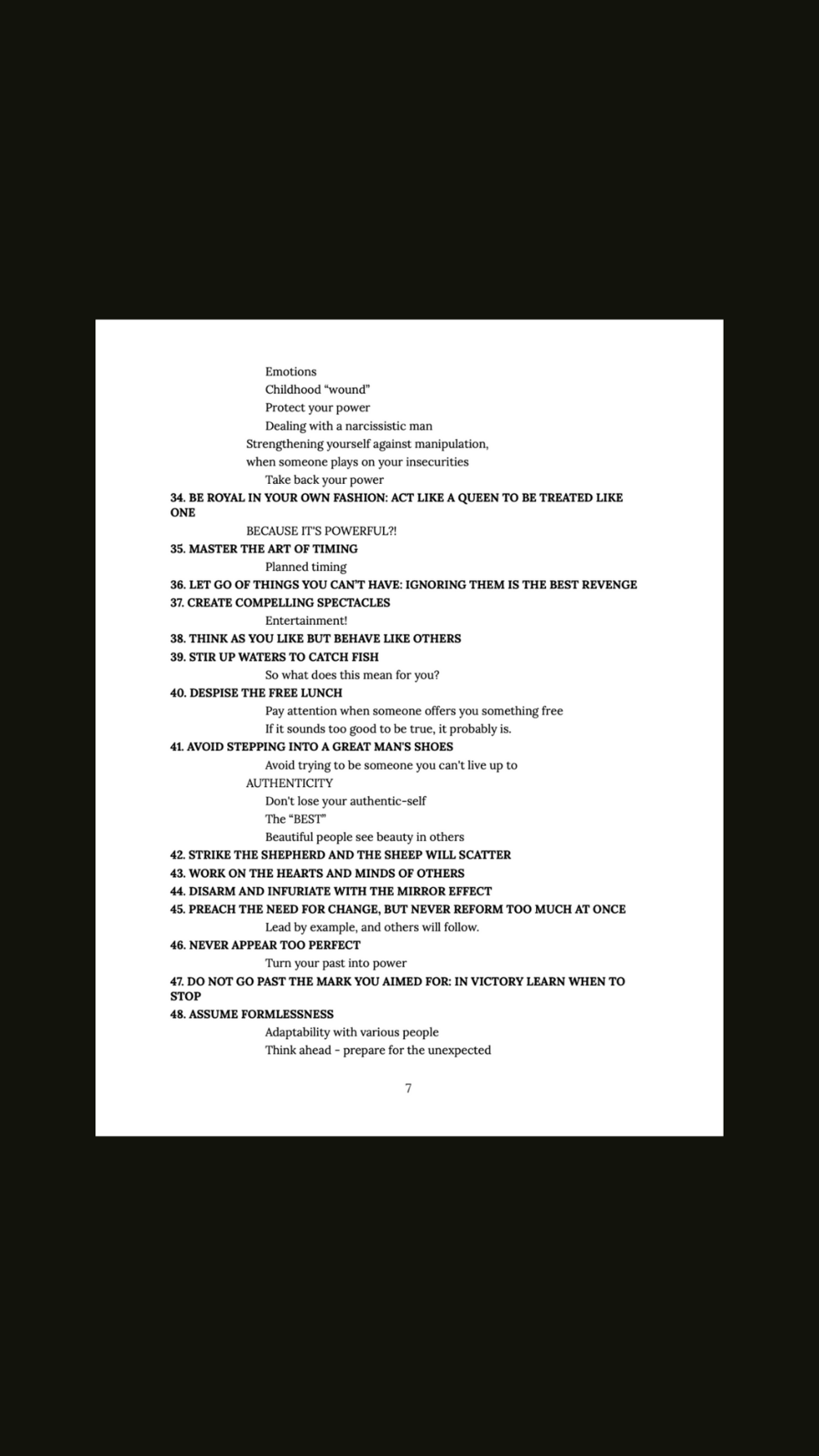 Emotions
Childhood “wound”
Protect your power
Dealing with a narcissistic man
Strengthening yourself against manipulation, when someone plays on your insecurities
Take back your power
34. BE ROYAL IN YOUR OWN FASHION: ACT LIKE A QUEEN TO BE TREATED LIKE ONE
BECAUSE IT'S POWERFUL?!
35. MASTER THE ART OF TIMING
Planned timing
36. LET GO OF THINGS YOU CAN'T HAVE: IGNORING THEM IS THE BEST REVENGE
37. CREATE COMPELLING SPECTACLES
Entertainment!
38. THINK AS YOU LIKE BUT BEHAVE LIKE OTHERS
39. STIR UP WATERS TO CATCH FISH
So what does this mean for you?
40. DESPISE THE FREE LUNCH
Pay attention when someone offers you something free
If it sounds too good to be true, it probably is.
41. AVOID STEPPING INTO A GREAT MAN'S SHOES
Avoid trying to be someone you can't live up to
AUTHENTICITY
Don't lose your authentic-self
The “BEST”
Beautiful people see beauty in others
42. STRIKE THE SHEPHERD AND THE SHEEP WILL SCATTER
43. WORK ON THE HEARTS AND MINDS OF OTHERS
44. DISARM AND INFURIATE WITH THE MIRROR EFFECT
45. PREACH THE NEED FOR CHANGE, BUT NEVER REFORM TOO MUCH AT ONCE
Lead by example, and others will follow.
46. NEVER APPEAR TOO PERFECT
Turn your past into power
47. DO NOT GO PAST THE MARK YOU AIMED FOR: IN VICTORY LEARN WHEN TO STOP
48. ASSUME FORMLESSNESS
Adaptability with various people
Think ahead - prepare for the unexpected

7